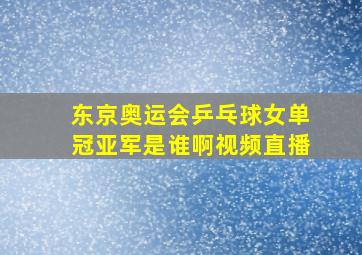 东京奥运会乒乓球女单冠亚军是谁啊视频直播